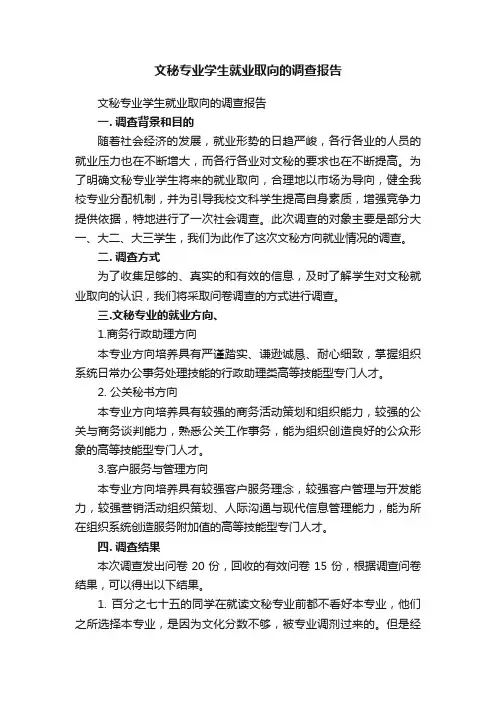 文秘专业学生就业取向的调查报告

文秘专业学生就业取向的调查报告

一. 调查背景和目的

随着社会经济的发展，就业形势的日趋严峻，各行各业的人员的就业压力也在不断增大，而各行各业对文秘的要求也在不断提高。为了明确文秘专业学生将来的就业取向，合理地以市场为导向，健全我校专业分配机制，并为引导我校文科学生提高自身素质，增强竞争力提供依据，特地进行了一次社会调查。此次调查的对象主要是部分大一、大二、大三学生，我们为此作了这次文秘方向就业情况的调查。

二. 调查方式

为了收集足够的、真实的和有效的信息，及时了解学生对文秘就业取向的认识，我们将采取问卷调查的方式进行调查。

三.文秘专业的就业方向、

1.商务行政助理方向

本专业方向培养具有严谨踏实、谦逊诚恳、耐心细致，掌握组织系统日常办公事务处理技能的行政助理类高等技能型专门人才。

2. 公关秘书方向

本专业方向培养具有较强的商务活动策划和组织能力，较强的公关与商务谈判能力，熟悉公关工作事务，能为组织创造良好的公众形象的高等技能型专门人才。

3.客户服务与管理方向

本专业方向培养具有较强客户服务理念，较强客户管理与开发能力，较强营销活动组织策划、人际沟通与现代信息管理能力，能为所在组织系统创造服务附加值的高等技能型专门人才。

四. 调查结果

本次调查发出问卷 20 份，回收的有效问卷 15 份，根据调查问卷结果，可以得出以下结果。

1. 百分之七十五的同学在就读文秘专业前都不看好本专业，他们之所选择本专业，是因为文化分数不够，被专业调剂过来的。但是经